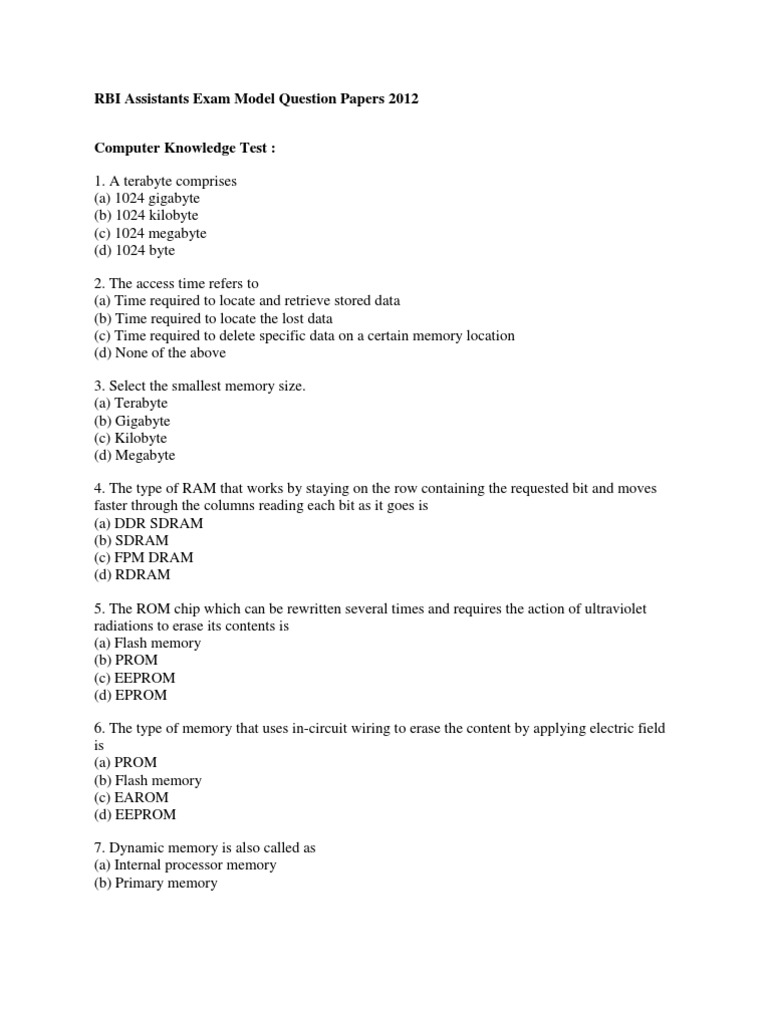 RBI Assistants Exam Model Question Papers 2012

Computer Knowledge Test :

1. A terabyte comprises
(a) 1024 gigabyte
(b) 1024 kilobyte
(c) 1024 megabyte
(d) 1024 byte

2. The access time refers to
(a) Time required to locate and retrieve stored data
(b) Time required to locate the lost data
(c) Time required to delete specific data on a certain memory location
(d) None of the above

3. Select the smallest memory size.
(a) Terabyte
(b) Gigabyte
(c) Kilobyte
(d) Megabyte

4. The type of RAM that works by staying on the row containing the requested bit and moves faster through the columns reading each bit as it goes is
(a) DDR SDRAM
(b) SDRAM
(c) FPM DRAM
(d) RDRAM

5. The ROM chip which can be rewritten several times and requires the action of ultraviolet radiations to erase its contents is
(a) Flash memory
(b) PROM
(c) EEPROM
(d) EPROM

6. The type of memory that uses in-circuit wiring to erase the content by applying electric field is
(a) PROM
(b) Flash memory
(c) EAROM
(d) EEPROM

7. Dynamic memory is also called as
(a) Internal processor memory
(b) Primary memory